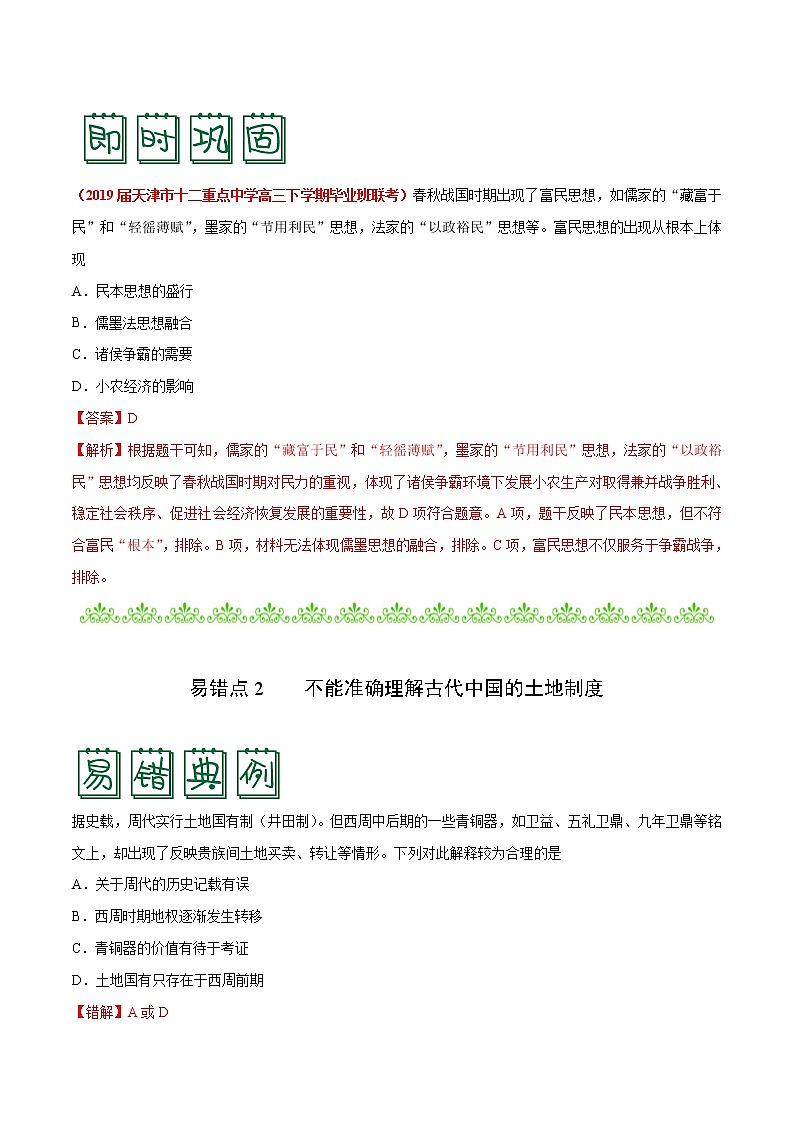 即时巩固

（2019届天津市十二重点中学高三下学期毕业班联考）春秋战国时期出现了富民思想，如儒家的“藏富于民”和“轻徭薄赋”，墨家的“节用利民”思想，法家的“以政裕民”思想等。富民思想的出现从根本上体现

A．民本思想的盛行

B．儒墨法思想融合

C．诸侯争霸的需要

D．小农经济的影响

【答案】D

【解析】根据题干可知，儒家的“藏富于民”和“轻徭薄赋”，墨家的“节用利民”思想，法家的“以政裕民”思想均反映了春秋战国时期对民力的重视，体现了诸侯争霸环境下发展小农生产对取得兼并战争胜利、稳定社会秩序、促进社会经济恢复发展的重要性，故D项符合题意。A项，题干反映了民本思想，但不符合富民“根本”，排除。B项，材料无法体现儒墨思想的融合，排除。C项，富民思想不仅服务于争霸战争，排除。

易错点2　　不能准确理解古代中国的土地制度

易错典例

据史载，周代实行土地国有制（井田制）。但西周中后期的一些青铜器，如卫盉、五祀卫鼎、九年卫鼎等铭文上，却出现了反映贵族间土地买卖、转让等情形。下列对此解释较为合理的是

A．关于周代的历史记载有误

B．西周时期地权逐渐发生转移

C．青铜器的价值有待于考证

D．土地国有只存在于西周前期

【错解】A或D